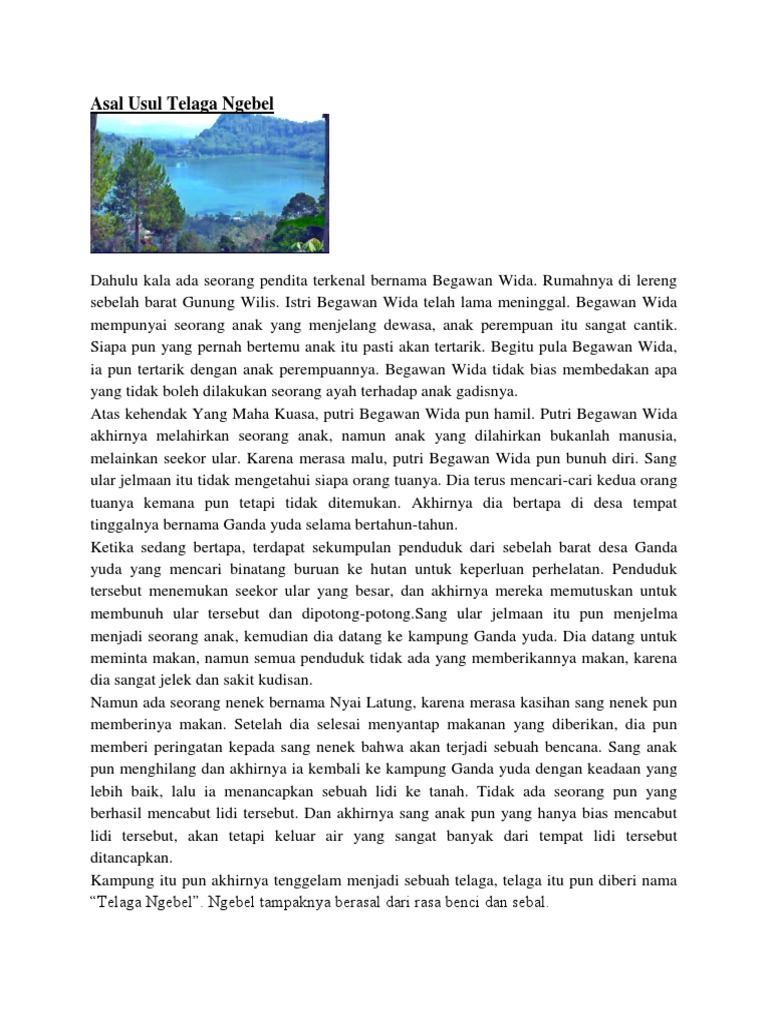 Asal Usul Telaga Ngebel

Dahulu kala ada seorang pendita terkenal bernama Begawan Wida. Rumahnya di lereng sebelah barat Gunung Wilis. Istri Begawan Wida telah lama meninggal. Begawan Wida mempunyai seorang anak yang menjelang dewasa, anak perempuan itu sangat cantik. Siapa pun yang pernah bertemu anak itu pasti akan tertarik. Begitu pula Begawan Wida, ia pun tertarik dengan anak perempuannya. Begawan Wida tidak bias membedakan apa yang tidak boleh dilakukan seorang ayah terhadap anak gadisnya.
Atas kehendak Yang Maha Kuasa, putri Begawan Wida pun hamil. Putri Begawan Wida akhirnya melahirkan seorang anak, namun anak yang dilahirkan bukanlah manusia, melainkan seekor ular. Karena merasa malu, putri Begawan Wida pun bunuh diri. Sang ular jelmaan itu tidak mengetahui siapa orang tuanya. Dia terus mencari-cari kedua orang tuanya kemana pun tetapi tidak ditemukan. Akhirnya dia bertapa di desa tempat tinggalnya bernama Ganda yuda selama bertahun-tahun.
Ketika sedang bertapa, terdapat sekumpulan penduduk dari sebelah barat desa Ganda yuda yang mencari binatang buruan ke hutan untuk keperluan perhelatan. Penduduk tersebut menemukan seekor ular yang besar, dan akhirnya mereka memutuskan untuk membunuh ular tersebut dan dipotong-potong.Sang ular jelmaan itu pun menjelma menjadi seorang anak, kemudian dia datang ke kampung Ganda yuda. Dia datang untuk meminta makan, namun semua penduduk tidak ada yang memberikannya makan, karena dia sangat jelek dan sakit kudisan.
Namun ada seorang nenek bernama Nyai Latung, karena merasa kasihan sang nenek pun memberinya makan. Setelah dia selesai menyantap makanan yang diberikan, dia pun memberi peringatan kepada sang nenek bahwa akan terjadi sebuah bencana. Sang anak pun menghilang dan akhirnya ia kembali ke kampung Ganda yuda dengan keadaan yang lebih baik, lalu ia menancapkan sebuah lidi ke tanah. Tidak ada seorang pun yang berhasil mencabut lidi tersebut. Dan akhirnya sang anak pun yang hanya bias mencabut lidi tersebut, akan tetapi keluar air yang sangat banyak dari tempat lidi tersebut ditancapkan.
Kampung itu pun akhirnya tenggelam menjadi sebuah telaga, telaga itu pun diberi nama "Telaga Ngebel". Ngebel tampaknya berasal dari rasa benci dan sebal.